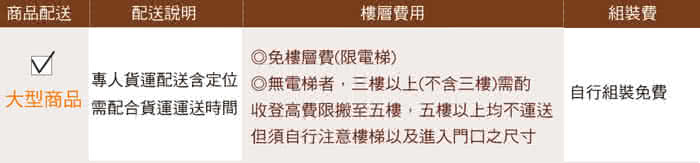 | 商品配送 | 配送說明 | 樓層費用 | 組裝費 |
|---|---|---|---|
| ☑ 大型商品 | 專人貨運配送含定位 需配合貨運運送時間 | ◎免樓層費(限電梯) ◎無電梯者，三樓以上(不含三樓)需酌收登高費限搬至五樓，五樓以上均不運送 但須自行注意樓梯以及進入門口之尺寸 | 自行組裝免費 |